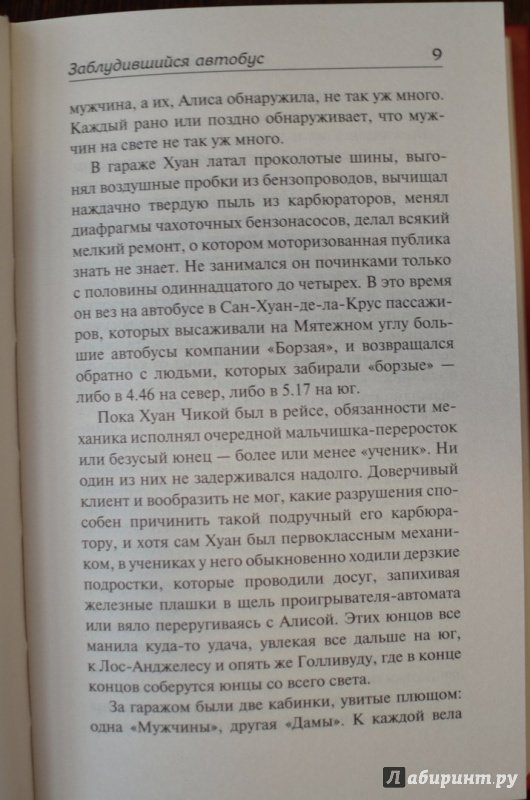 Заблудившийся автобус 9

мужчина, а их, Алиса обнаружила, не так уж много. Каждый рано или поздно обнаруживает, что мужчин на свете не так уж много.

В гараже Хуан латал проколотые шины, выгонял воздушные пробки из бензопроводов, вычищал наждачно твердую пыль из карбюраторов, менял диафрагмы чахоточных бензонасосов, делал всякий мелкий ремонт, о котором моторизованная публика знать не знает. Не занимался он починками только с половины одиннадцатого до четырех. В это время он вез на автобусе в Сан-Хуан-де-ла-Крус пассажиров, которых высаживали на Мятежном углу большие автобусы компании «Борзая», и возвращался обратно с людьми, которых забирали «борзые» — либо в 4.46 на север, либо в 5.17 на юг.

Пока Хуан Чикой был в рейсе, обязанности механика исполнял очередной мальчишка-переросток или безусый юнец — более или менее «ученик». Ни один из них не задерживался надолго. Доверчивый клиент и вообразить не мог, какие разрушения способен причинить такой подручный его карбюратору, и хотя сам Хуан был первоклассным механиком, в учениках у него обыкновенно ходили дерзкие подростки, которые проводили досуг, запихивая железные плашки в щель проигрывателя-автомата или вяло переругиваясь с Алисой. Этих юнцов все манила куда-то удача, увлекая все дальше на юг, к Лос-Анджелесу и опять же Голливуду, где в конце концов соберутся юнцы со всего света.

За гаражом были две кабинки, увитые плющом: одна «Мужчины», другая «Дамы». К каждой вела

Лабиринт.ру